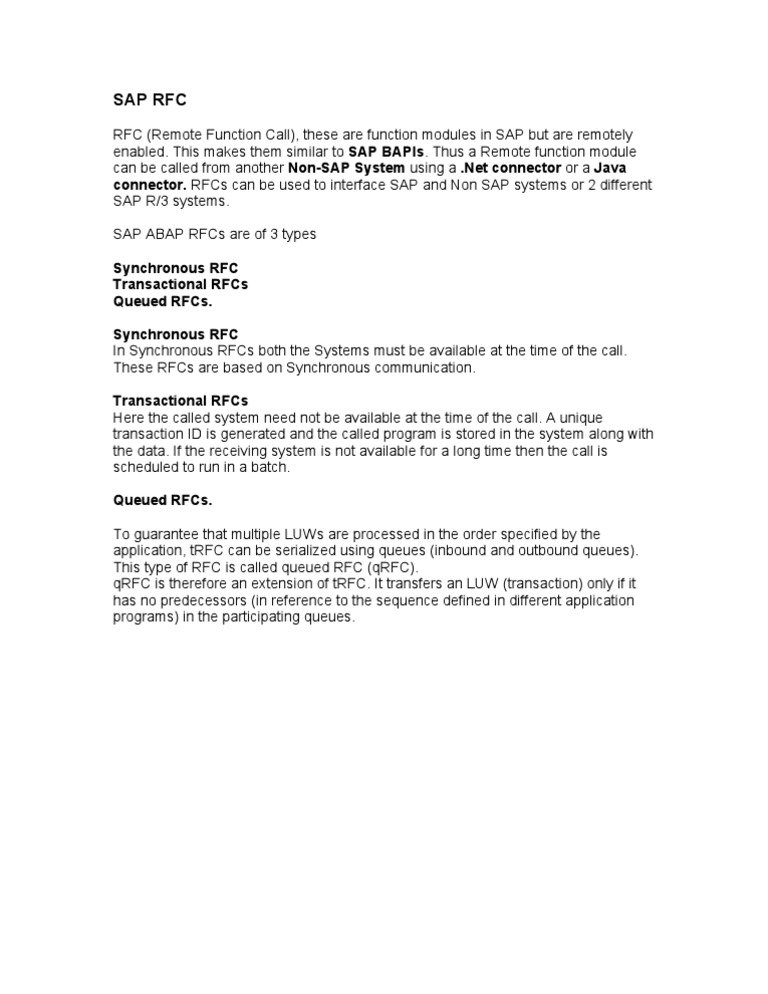 SAP RFC

RFC (Remote Function Call), these are function modules in SAP but are remotely enabled. This makes them similar to SAP BAPIs. Thus a Remote function module can be called from another Non-SAP System using a .Net connector or a Java connector. RFCs can be used to interface SAP and Non SAP systems or 2 different SAP R/3 systems.

SAP ABAP RFCs are of 3 types

Synchronous RFC
Transactional RFCs
Queued RFCs.

Synchronous RFC
In Synchronous RFCs both the Systems must be available at the time of the call. These RFCs are based on Synchronous communication.

Transactional RFCs
Here the called system need not be available at the time of the call. A unique transaction ID is generated and the called program is stored in the system along with the data. If the receiving system is not available for a long time then the call is scheduled to run in a batch.

Queued RFCs.

To guarantee that multiple LUWs are processed in the order specified by the application, tRFC can be serialized using queues (inbound and outbound queues). This type of RFC is called queued RFC (qRFC).
qRFC is therefore an extension of tRFC. It transfers an LUW (transaction) only if it has no predecessors (in reference to the sequence defined in different application programs) in the participating queues.